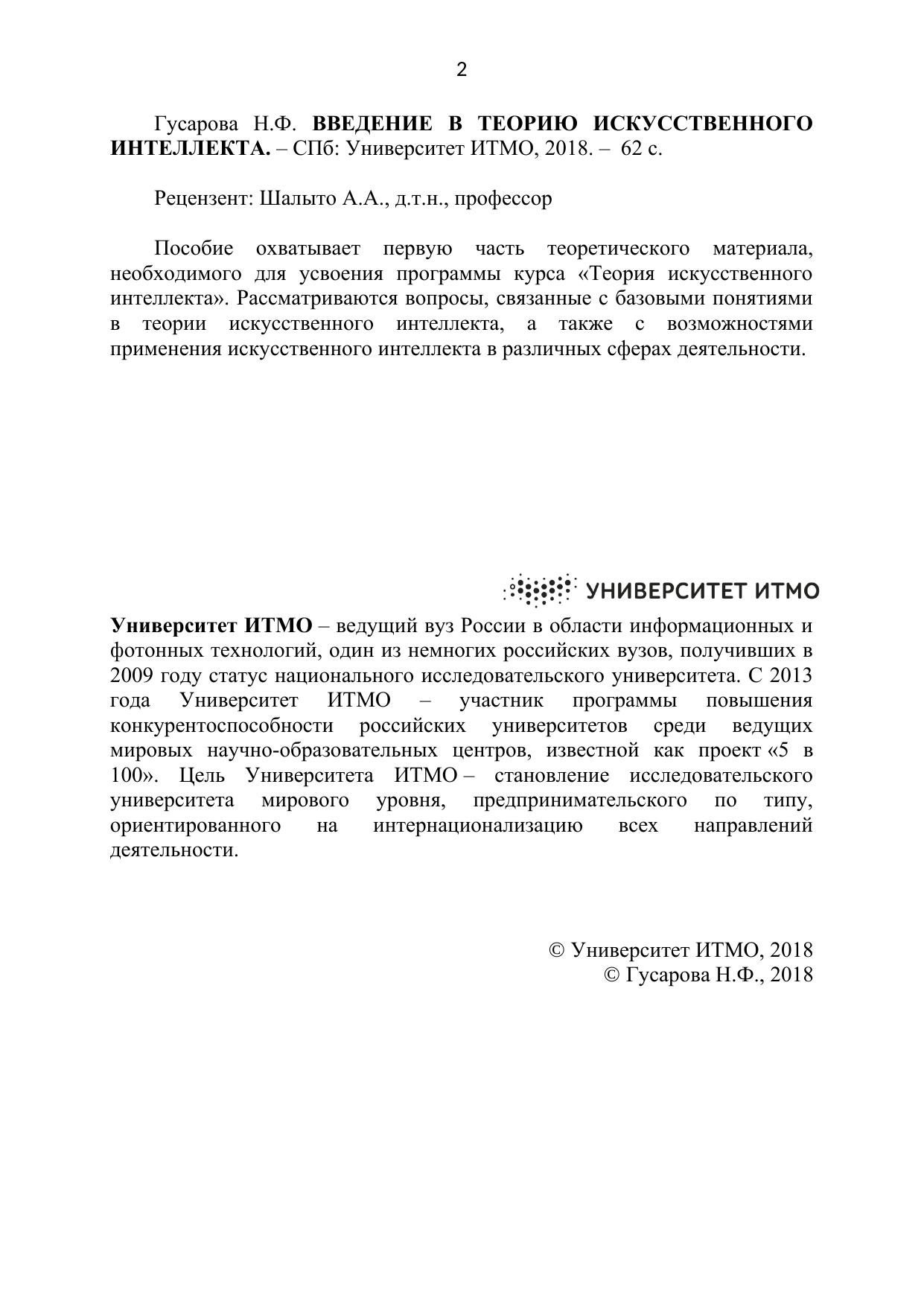 2

Гусарова Н.Ф. ВВЕДЕНИЕ В ТЕОРИЮ ИСКУССТВЕННОГО ИНТЕЛЛЕКТА. – СПб: Университет ИТМО, 2018. – 62 с.

Рецензент: Шалыто А.А., д.т.н., профессор

Пособие охватывает первую часть теоретического материала, необходимого для усвоения программы курса «Теория искусственного интеллекта». Рассматриваются вопросы, связанные с базовыми понятиями в теории искусственного интеллекта, а также с возможностями применения искусственного интеллекта в различных сферах деятельности.

УНИВЕРСИТЕТ ИТМО

Университет ИТМО – ведущий вуз России в области информационных и фотонных технологий, один из немногих российских вузов, получивших в 2009 году статус национального исследовательского университета. С 2013 года Университет ИТМО – участник программы повышения конкурентоспособности российских университетов среди ведущих мировых научно-образовательных центров, известной как проект «5 в 100». Цель Университета ИТМО – становление исследовательского университета мирового уровня, предпринимательского по типу, ориентированного на интернационализацию всех направлений деятельности.

© Университет ИТМО, 2018
© Гусарова Н.Ф., 2018